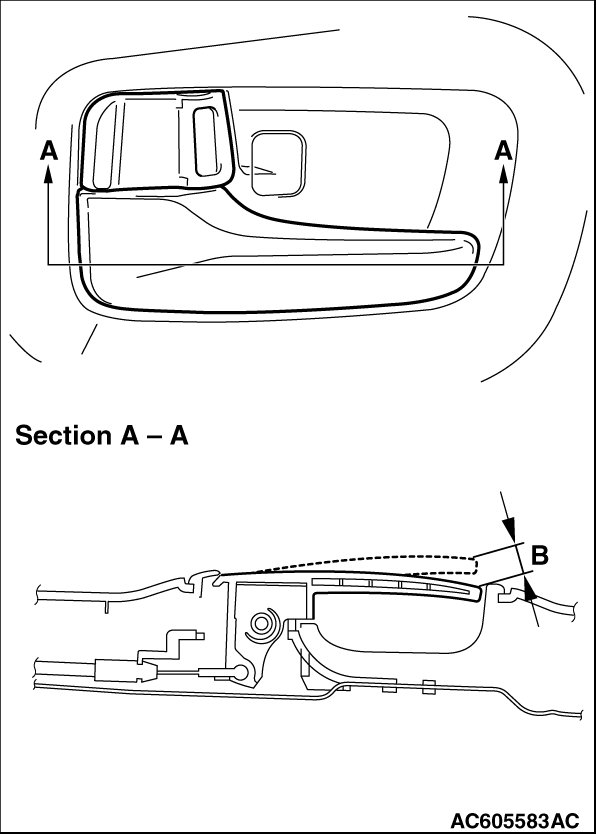 A
A

Section A – A

B

AC605583AC